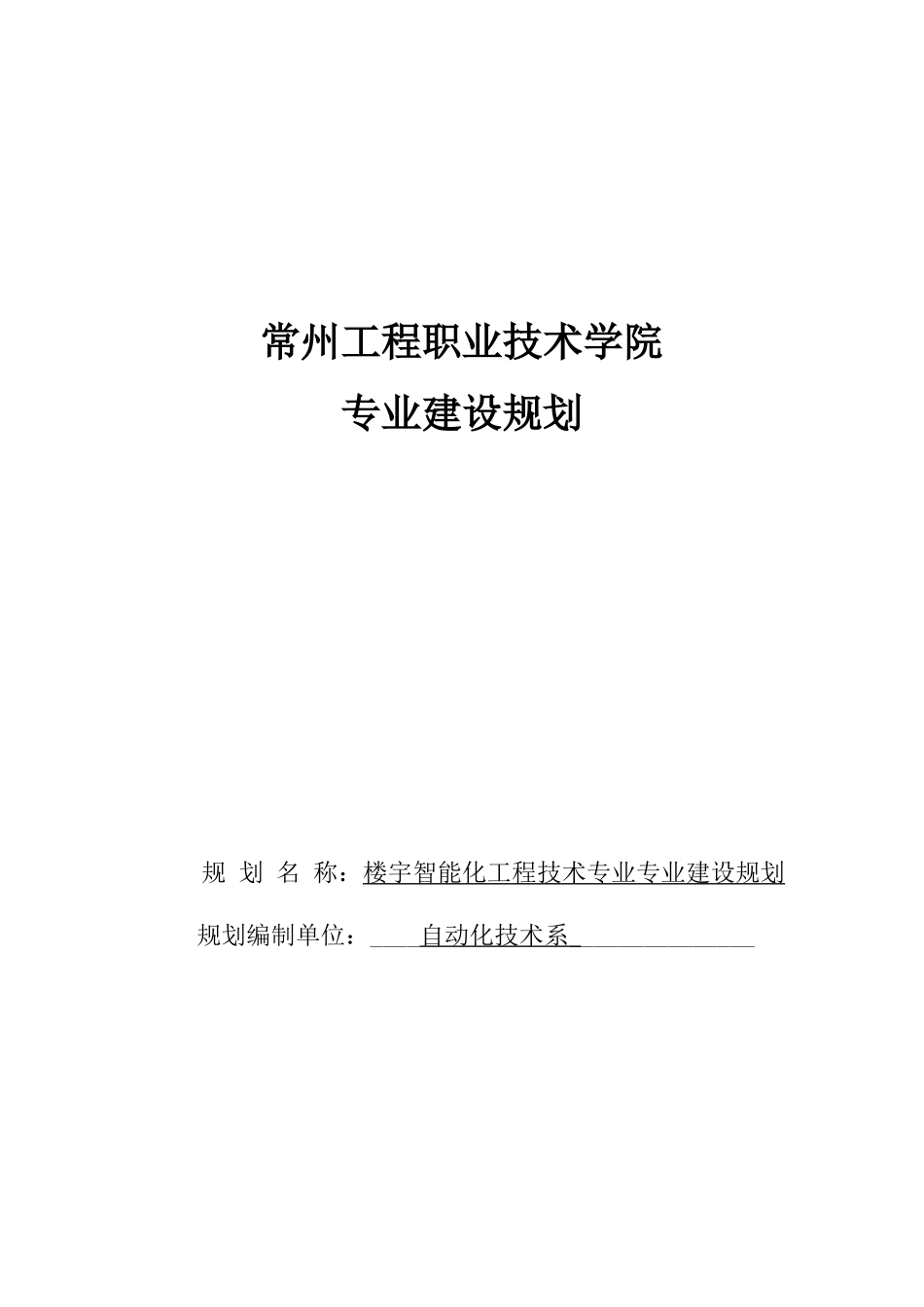 常州工程职业技术学院

专业建设规划

规 划 名 称：楼宇智能化工程技术专业专业建设规划

规划编制单位：自动化技术系